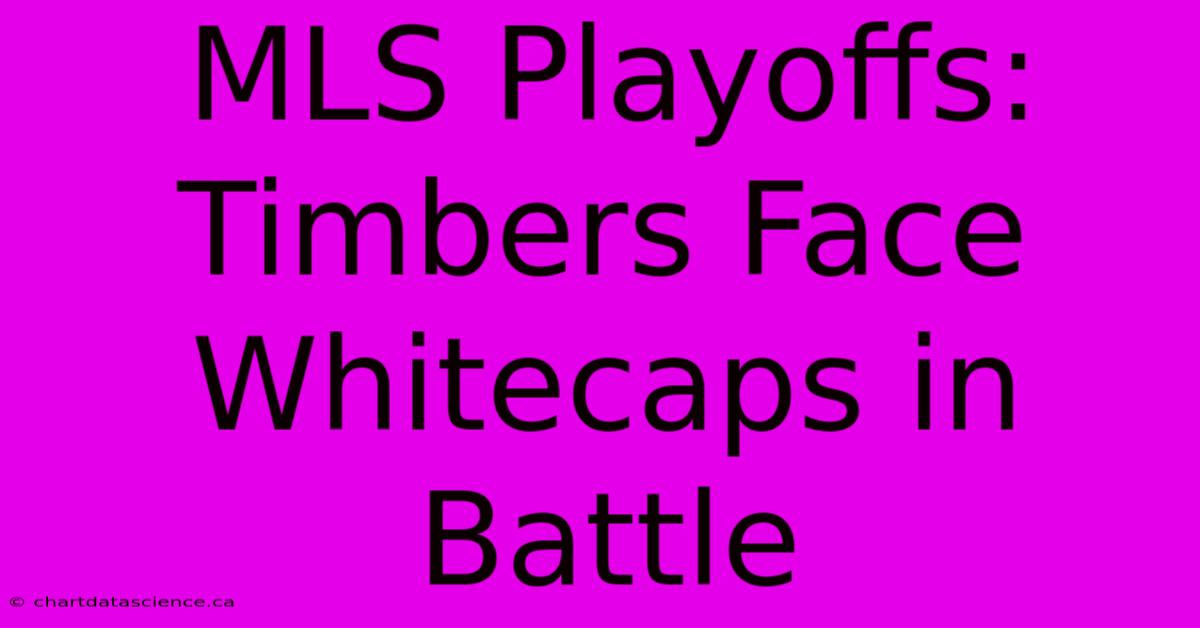 MLS Playoffs: Timbers Face Whitecaps in Battle

© chartdatascience.ca